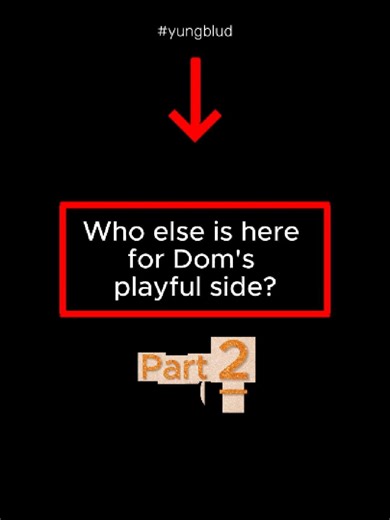 #yungblud

Who else is here for Dom's playful side?

Part 2